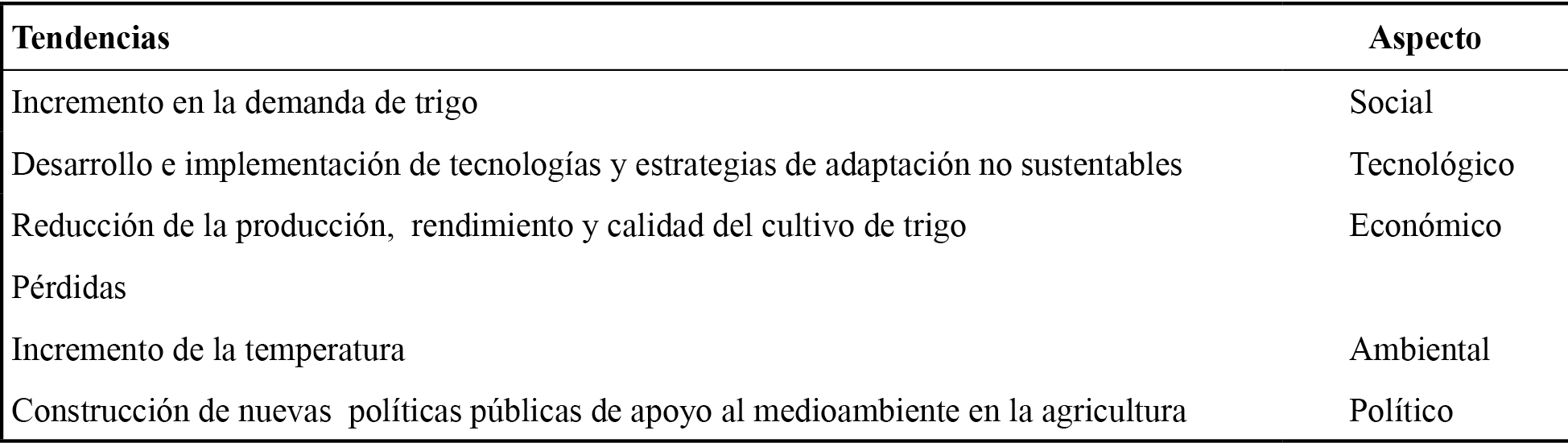 | Tendencias | Aspecto |
|---|---|
| Incremento en la demanda de trigo | Social |
| Desarrollo e implementación de tecnologías y estrategias de adaptación no sustentables | Tecnológico |
| Reducción de la producción, rendimiento y calidad del cultivo de trigo | Económico |
| Pérdidas | |
| Incremento de la temperatura | Ambiental |
| Construcción de nuevas políticas públicas de apoyo al medioambiente en la agricultura | Político |